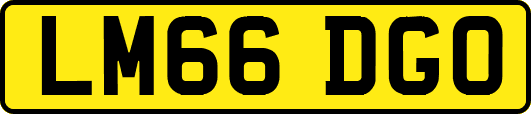 LM66 DGO